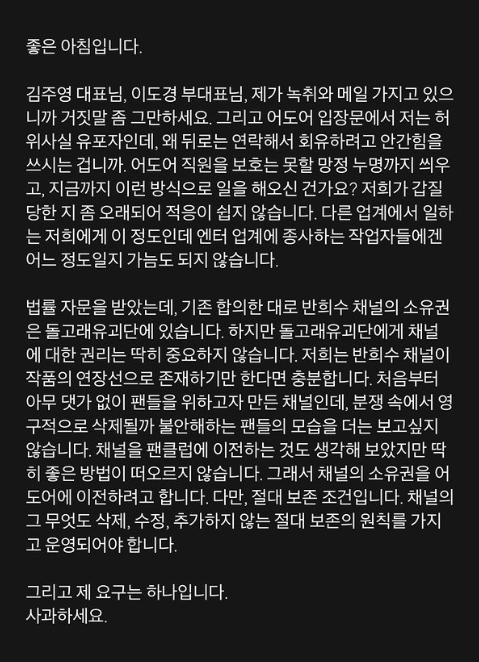 좋은 아침입니다.

김주영 대표님, 이도경 부대표님, 제가 녹취와 메일 가지고 있으니까 거짓말 좀 그만하세요. 그리고 어도어 입장문에서 저는 허위사실 유포자인데, 왜 뒤로는 연락해서 회유하려고 안간힘을 쓰시는 겁니까. 어도어 직원을 보호는 못할 망정 누명까지 씌우고, 지금까지 이런 방식으로 일을 해오신 건가요? 저희가 갑질 당한 지 좀 오래되어 적응이 쉽지 않습니다. 다른 업계에서 일하는 저희에게 이 정도인데 엔터 업계에 종사하는 작업자들에겐 어느 정도일지 가늠도 되지 않습니다.

법률 자문을 받았는데, 기존 합의한 대로 반희수 채널의 소유권은 돌고래유괴단에 있습니다. 하지만 돌고래유괴단에게 채널에 대한 권리는 딱히 중요하지 않습니다. 저희는 반희수 채널이 작품의 연장선으로 존재하기만 한다면 충분합니다. 처음부터 아무 댓가 없이 팬들을 위하고자 만든 채널인데, 분쟁 속에서 영구적으로 삭제될까 불안해하는 팬들의 모습을 더는 보고싶지 않습니다. 채널을 팬클럽에 이전하는 것도 생각해 보았지만 딱히 좋은 방법이 떠오르지 않습니다. 그래서 채널의 소유권을 어도어에 이전하려고 합니다. 다만, 절대 보존 조건입니다. 채널의 그 무엇도 삭제, 수정, 추가하지 않는 절대 보존의 원칙를 가지고 운영되어야 합니다.

그리고 제 요구는 하나입니다.
사과하세요.